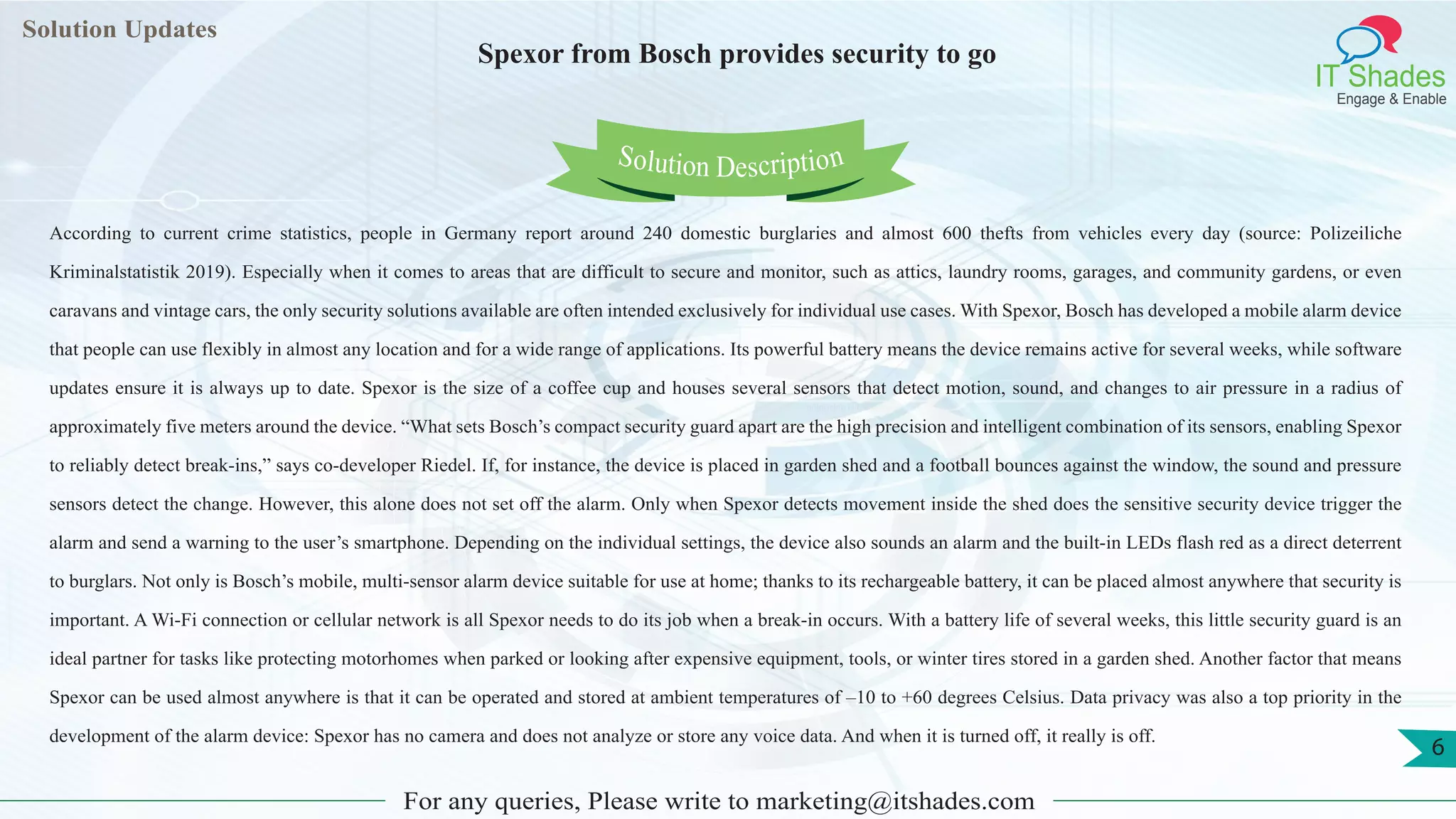 Solution Updates

Spexor from Bosch provides security to go

IT Shades
Engage & Enable

Solution Description

According to current crime statistics, people in Germany report around 240 domestic burglaries and almost 600 thefts from vehicles every day (source: Polizeiliche Kriminalstatistik 2019). Especially when it comes to areas that are difficult to secure and monitor, such as attics, laundry rooms, garages, and community gardens, or even caravans and vintage cars, the only security solutions available are often intended exclusively for individual use cases. With Spexor, Bosch has developed a mobile alarm device that people can use flexibly in almost any location and for a wide range of applications. Its powerful battery means the device remains active for several weeks, while software updates ensure it is always up to date. Spexor is the size of a coffee cup and houses several sensors that detect motion, sound, and changes to air pressure in a radius of approximately five meters around the device. “What sets Bosch’s compact security guard apart are the high precision and intelligent combination of its sensors, enabling Spexor to reliably detect break-ins,” says co-developer Riedel. If, for instance, the device is placed in garden shed and a football bounces against the window, the sound and pressure sensors detect the change. However, this alone does not set off the alarm. Only when Spexor detects movement inside the shed does the sensitive security device trigger the alarm and send a warning to the user’s smartphone. Depending on the individual settings, the device also sounds an alarm and the built-in LEDs flash red as a direct deterrent to burglars. Not only is Bosch’s mobile, multi-sensor alarm device suitable for use at home; thanks to its rechargeable battery, it can be placed almost anywhere that security is important. A Wi-Fi connection or cellular network is all Spexor needs to do its job when a break-in occurs. With a battery life of several weeks, this little security guard is an ideal partner for tasks like protecting motorhomes when parked or looking after expensive equipment, tools, or winter tires stored in a garden shed. Another factor that means Spexor can be used almost anywhere is that it can be operated and stored at ambient temperatures of –10 to +60 degrees Celsius. Data privacy was also a top priority in the development of the alarm device: Spexor has no camera and does not analyze or store any voice data. And when it is turned off, it really is off.

6

For any queries, Please write to marketing@itshades.com